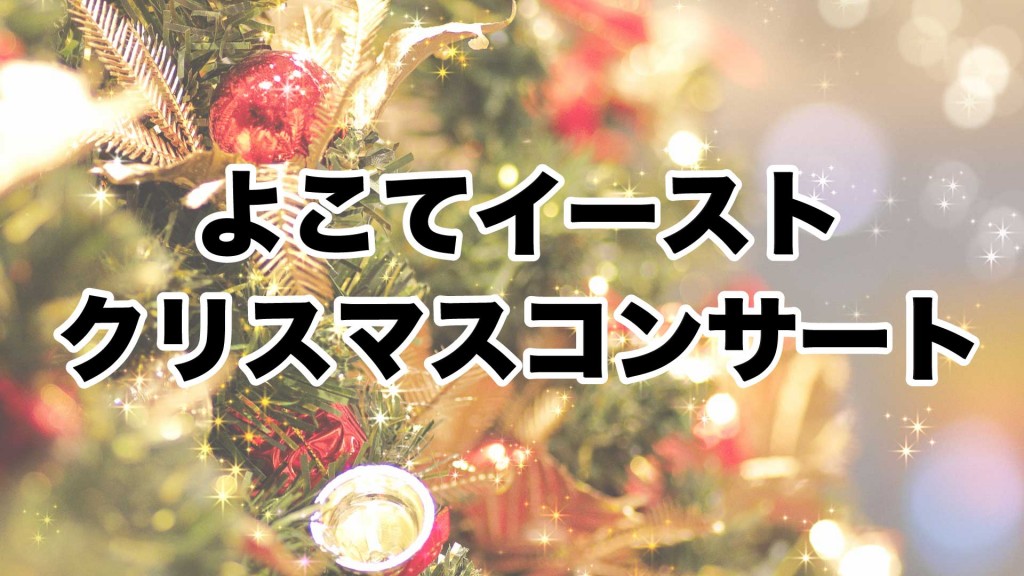 よこてイースト
クリスマスコンサート